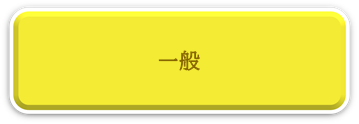 一般